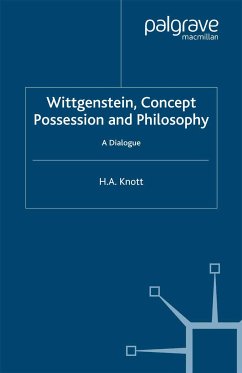 palgrave
macmillan

Wittgenstein, Concept Possession and Philosophy

A Dialogue

H.A. Knott